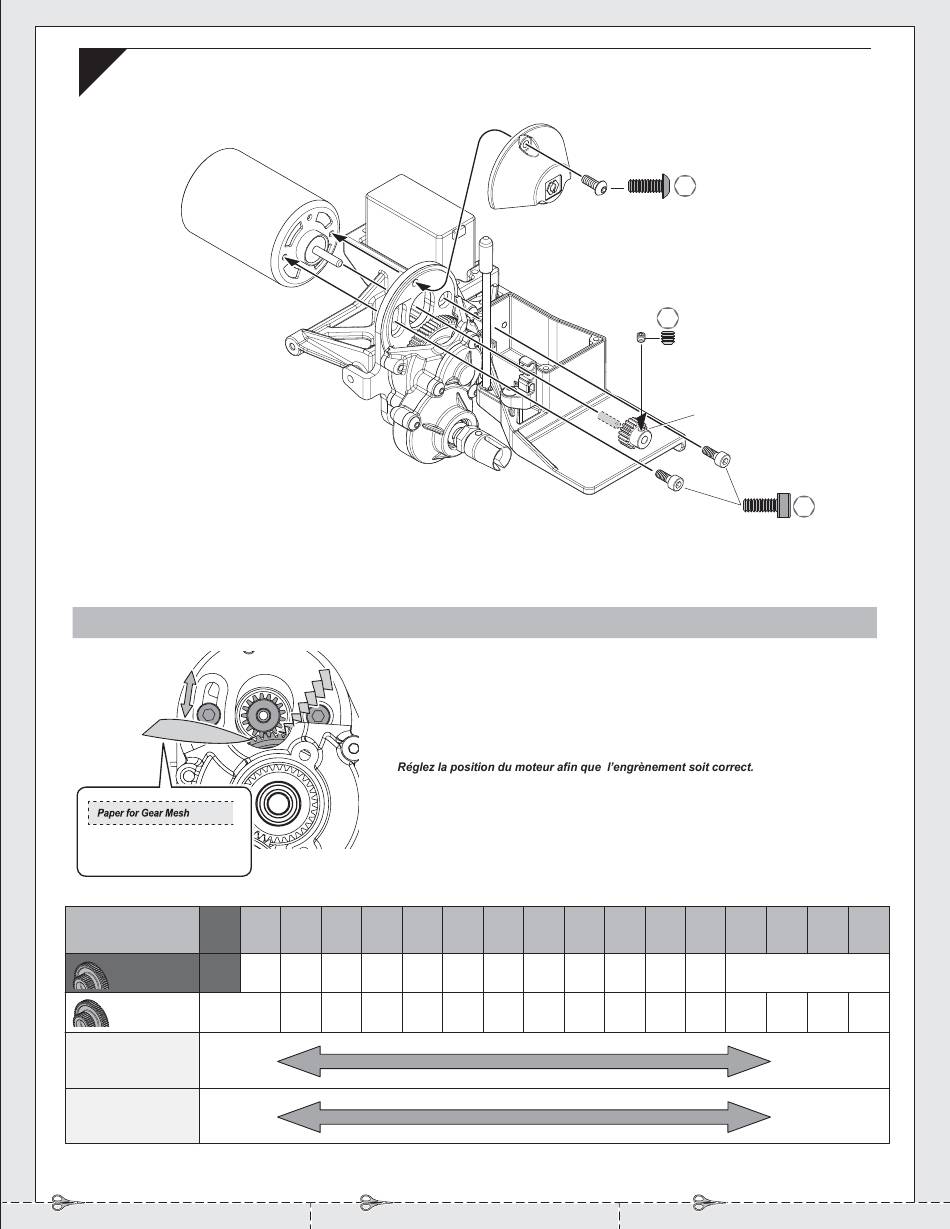 Réglez la position du moteur afin que l'engrènement soit correct.

Paper for Gear Mesh